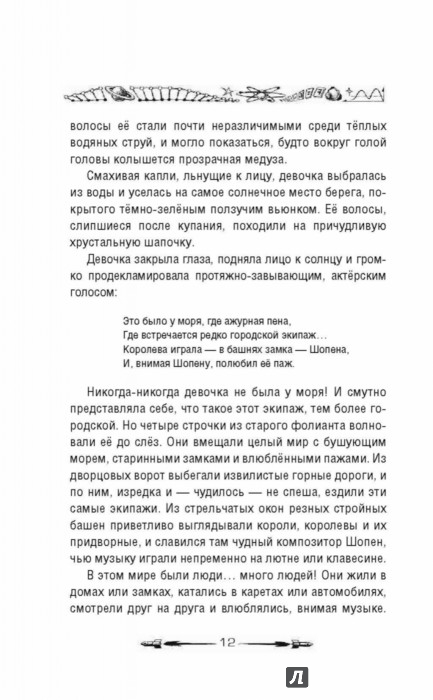 волосы её стали почти неразличимыми среди тёплых водяных струй, и могло показаться, будто вокруг голой головы колышется прозрачная медуза.

Смахивая капли, льнущие к лицу, девочка выбралась из воды и уселась на самое солнечное место берега, покрытого тёмно-зелёным ползучим вьюнком. Её волосы, слипшиеся после купания, походили на причудливую хрустальную шапочку.

Девочка закрыла глаза, подняла лицо к солнцу и громко продекламировала протяжно-завывающим, актёрским голосом:

Это было у моря, где ажурная пена,
Где встречается редко городской экипаж...
Королева играла — в башнях замка — Шопена,
И, внимая Шопену, полюбил её паж.

Никогда-никогда девочка не была у моря! И смутно представляла себе, что такое этот экипаж, тем более городской. Но четыре строчки из старого фолианта волновали её до слёз. Они вмещали целый мир с бушующим морем, старинными замками и влюблёнными пажами. Из дворцовых ворот выбегали извилистые горные дороги, и по ним, изредка и — чудилось — не спеша, ездили эти самые экипажи. Из стрельчатых окон резных стройных башен приветливо выглядывали короли, королевы и их придворные, и славился там чудный композитор Шопен, чью музыку играли непременно на лютне или клавесине.

В этом мире были люди... много людей! Они жили в домах или замках, катались в каретах или автомобилях, смотрели друг на друга и влюблялись, внимая музыке.

12

Л